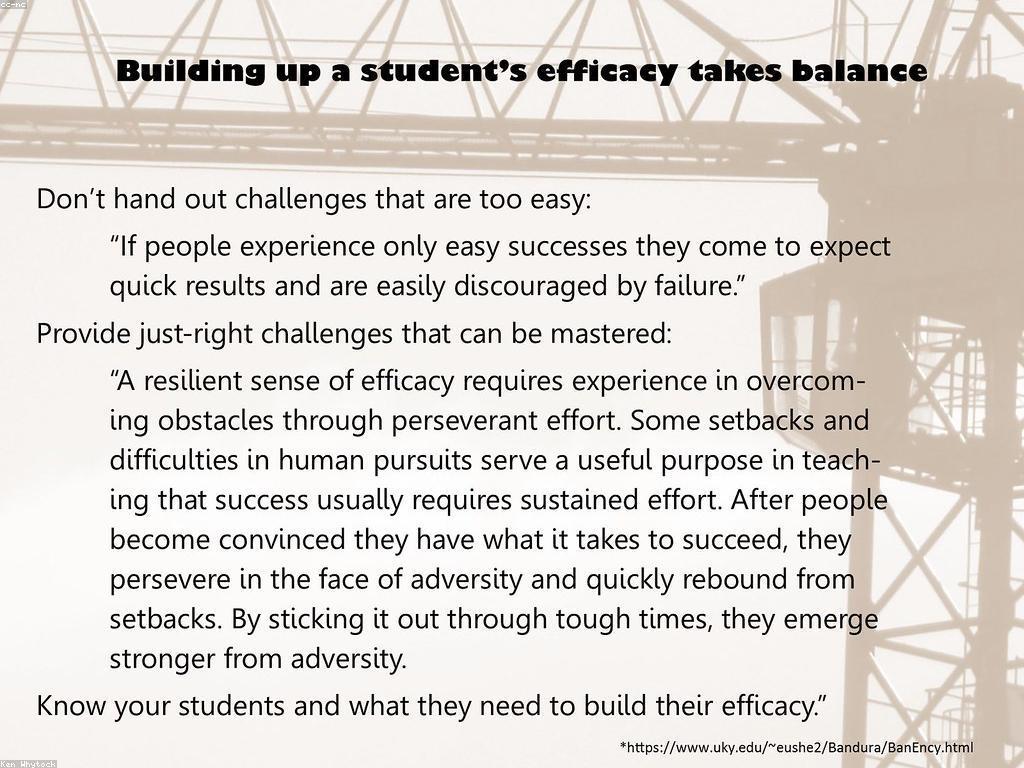 cc-nc

Building up a student's efficacy takes balance

Don't hand out challenges that are too easy:

"If people experience only easy successes they come to expect quick results and are easily discouraged by failure."

Provide just-right challenges that can be mastered:

"A resilient sense of efficacy requires experience in overcoming obstacles through perseverant effort. Some setbacks and difficulties in human pursuits serve a useful purpose in teaching that success usually requires sustained effort. After people become convinced they have what it takes to succeed, they persevere in the face of adversity and quickly rebound from setbacks. By sticking it out through tough times, they emerge stronger from adversity.

Know your students and what they need to build their efficacy."

*https://www.uky.edu/~eushe2/Bandura/BanEncy.html

Ken Whytock